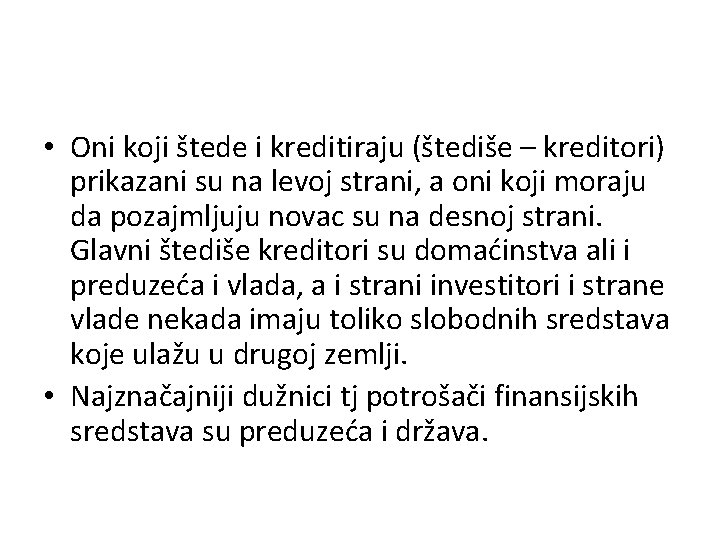 • Oni koji štede i kreditiraju (štediše – kreditori) prikazani su na levoj strani, a oni koji moraju da pozajmljuju novac su na desnoj strani. Glavni štediše kreditori su domaćinstva ali i preduzeća i vlada, a i strani investitori i strane vlade nekada imaju toliko slobodnih sredstava koje ulažu u drugoj zemlji.

• Najznačajniji dužnici tj potrošači finansijskih sredstava su preduzeća i država.